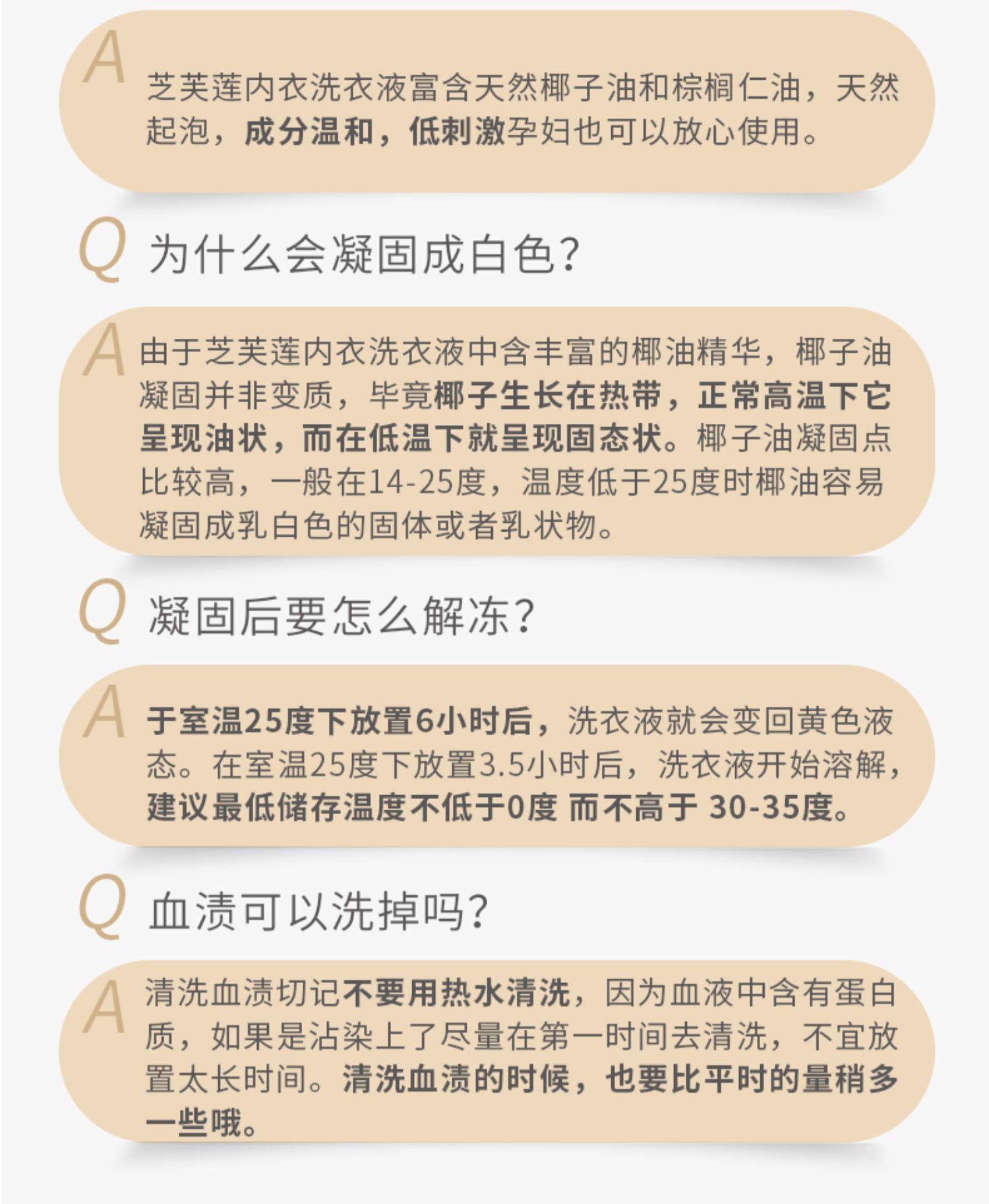 A 芝芙莲内衣洗衣液富含天然椰子油和棕榈仁油，天然起泡，成分温和，低刺激孕妇也可以放心使用。

Q 为什么会凝固成白色？

A 由于芝芙莲内衣洗衣液中含丰富的椰油精华，椰子油凝固并非变质，毕竟椰子生长在热带，正常高温下它呈现油状，而在低温下就呈现固态状。椰子油凝固点比较高，一般在14-25度，温度低于25度时椰油容易凝固成乳白色的固体或者乳状物。

Q 凝固后要怎么解冻？

A 于室温25度下放置6小时后，洗衣液就会变回黄色液态。在室温25度下放置3.5小时后，洗衣液开始溶解，建议最低储存温度不低于0度 而不高于 30-35度。

Q 血渍可以洗掉吗？

A 清洗血渍切记不要用热水清洗，因为血液中含有蛋白质，如果是沾染上了尽量在第一时间去清洗，不宜放置太长时间。清洗血渍的时候，也要比平时的量稍多一些哦。